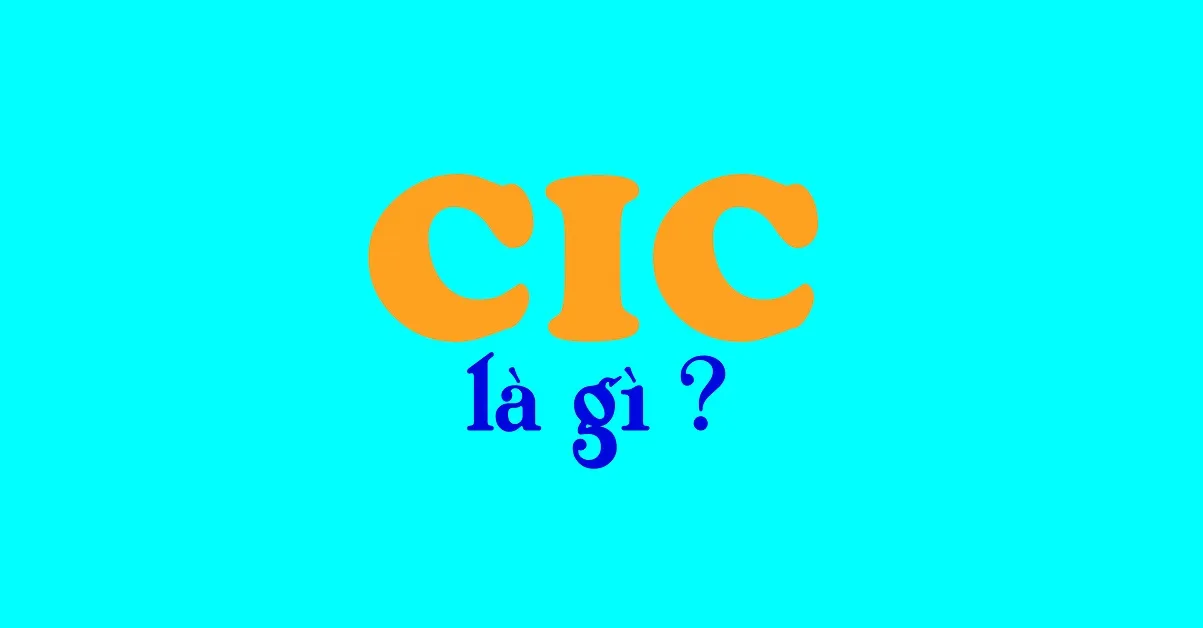 CIC
là gì ?